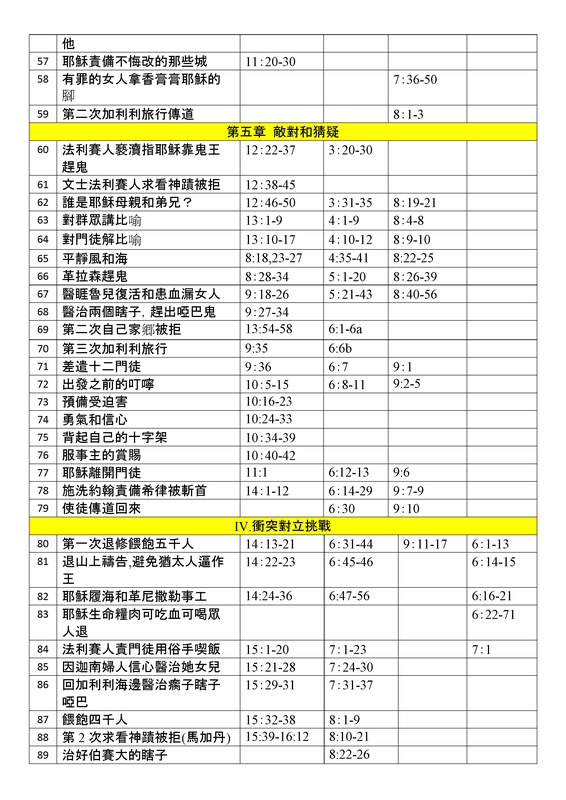 |  | 他 |  |  |  |  |
|---|---|---|---|---|---|
| 57 | 耶穌責備不悔改的那些城 | 11:20-30 |  |  |  |
| 58 | 有罪的女人拿香膏膏耶穌的腳 |  |  | 7:36-50 |  |
| 59 | 第二次加利利旅行傳道 |  |  | 8:1-3 |  |
| 第五章 敵對和猜疑 |  |  |  |  |  |
| 60 | 法利賽人褻瀆指耶穌靠鬼王趕鬼 | 12:22-37 | 3:20-30 |  |  |
| 61 | 文士法利賽人求看神蹟被拒 | 12:38-45 |  |  |  |
| 62 | 誰是耶穌母親和弟兄？ | 12:46-50 | 3:31-35 | 8:19-21 |  |
| 63 | 對群眾講比喻 | 13:1-9 | 4:1-9 | 8:4-8 |  |
| 64 | 對門徒解比喻 | 13:10-17 | 4:10-12 | 8:9-10 |  |
| 65 | 平靜風和海 | 8:18,23-27 | 4:35-41 | 8:22-25 |  |
| 66 | 革拉森趕鬼 | 8:28-34 | 5:1-20 | 8:26-39 |  |
| 67 | 醫睚魯兒復活和患血漏女人 | 9:18-26 | 5:21-43 | 8:40-56 |  |
| 68 | 醫治兩個瞎子, 趕出啞巴鬼 | 9:27-34 |  |  |  |
| 69 | 第二次自己家鄉被拒 | 13:54-58 | 6:1-6a |  |  |
| 70 | 第三次加利利旅行 | 9:35 | 6:6b |  |  |
| 71 | 差遣十二門徒 | 9:36 | 6:7 | 9:1 |  |
| 72 | 出發之前的叮嚀 | 10:5-15 | 6:8-11 | 9:2-5 |  |
| 73 | 預備受迫害 | 10:16-23 |  |  |  |
| 74 | 勇氣和信心 | 10:24-33 |  |  |  |
| 75 | 背起自己的十字架 | 10:34-39 |  |  |  |
| 76 | 服事主的賞賜 | 10:40-42 |  |  |  |
| 77 | 耶穌離開門徒 | 11:1 | 6:12-13 | 9:6 |  |
| 78 | 施洗約翰責備希律被斬首 | 14:1-12 | 6:14-29 | 9:7-9 |  |
| 79 | 使徒傳道回來 |  | 6:30 | 9:10 |  |
| IV.衝突對立挑戰 |  |  |  |  |  |
| 80 | 第一次退修餵飽五千人 | 14:13-21 | 6:31-44 | 9:11-17 | 6:1-13 |
| 81 | 退山上禱告,避免猶太人逼作王 | 14:22-23 | 6:45-46 |  | 6:14-15 |
| 82 | 耶穌履海和革尼撒勒事工 | 14:24-36 | 6:47-56 |  | 6:16-21 |
| 83 | 耶穌生命糧肉可吃血可喝眾人退 |  |  |  | 6:22-71 |
| 84 | 法利賽人責門徒用俗手喫飯 | 15:1-20 | 7:1-23 |  | 7:1 |
| 85 | 因迦南婦人信心醫治她女兒 | 15:21-28 | 7:24-30 |  |  |
| 86 | 回加利利海邊醫治瘸子瞎子啞巴 | 15:29-31 | 7:31-37 |  |  |
| 87 | 餵飽四千人 | 15:32-38 | 8:1-9 |  |  |
| 88 | 第 2 次求看神蹟被拒(馬加丹) | 15:39-16:12 | 8:10-21 |  |  |
| 89 | 治好伯賽大的瞎子 |  | 8:22-26 |  |  |